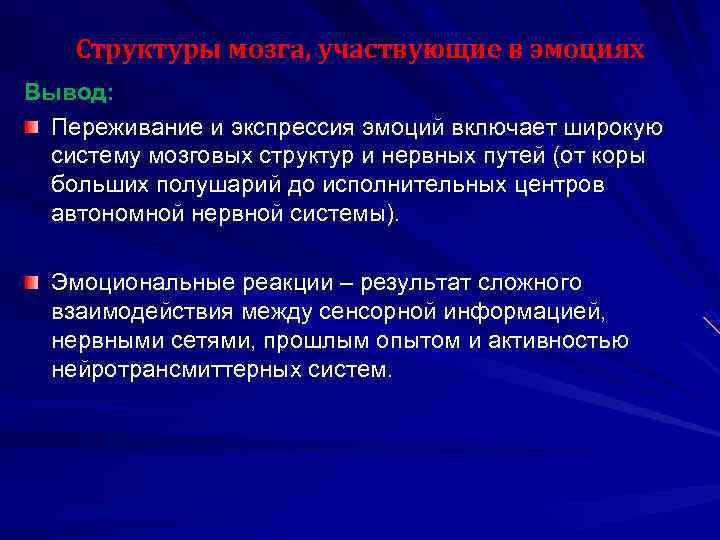 Структуры мозга, участвующие в эмоциях

Вывод:

Переживание и экспрессия эмоций включает широкую систему мозговых структур и нервных путей (от коры больших полушарий до исполнительных центров автономной нервной системы).

Эмоциональные реакции – результат сложного взаимодействия между сенсорной информацией, нервными сетями, прошлым опытом и активностью нейротрансмиттерных систем.